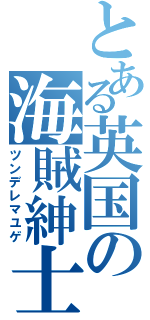 とある英国の海賊紳士
ツンデレマユゲ